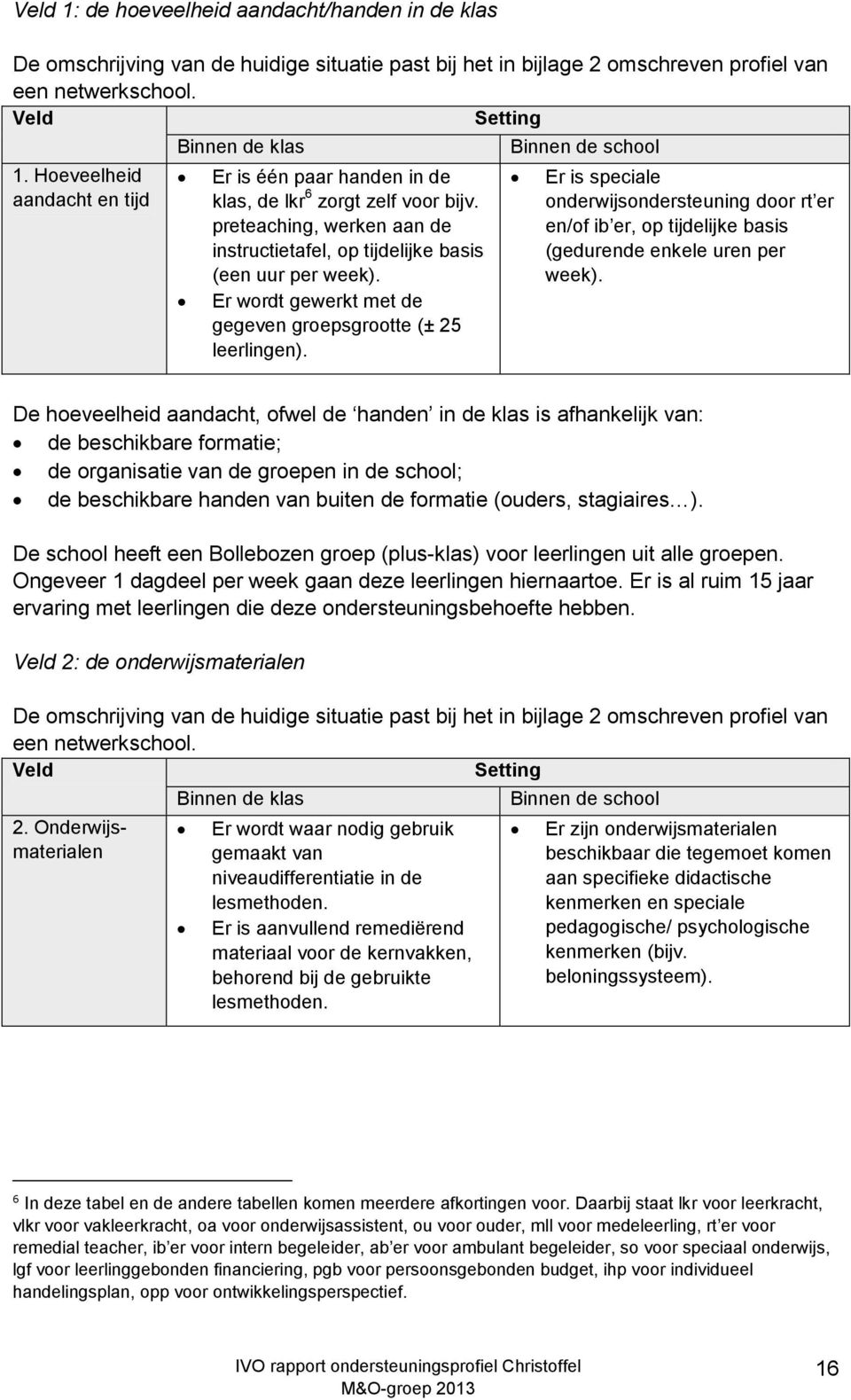 Veld 1: de hoeveelheid aandacht/handen in de klas

De omschrijving van de huidige situatie past bij het in bijlage 2 omschreven profiel van een netwerkschool.

| Veld | Setting | |
|---|---|---|
| | Binnen de klas | Binnen de school |
| 1. Hoeveelheid aandacht en tijd | • Er is één paar handen in de klas, de lkr$^6$ zorgt zelf voor bijv. preteaching, werken aan de instructietafel, op tijdelijke basis (een uur per week). • Er wordt gewerkt met de gegeven groepsgrootte (± 25 leerlingen). | • Er is speciale onderwijsondersteuning door rt'er en/of ib'er, op tijdelijke basis (gedurende enkele uren per week). |

De hoeveelheid aandacht, ofwel de 'handen' in de klas is afhankelijk van:
• de beschikbare formatie;
• de organisatie van de groepen in de school;
• de beschikbare handen van buiten de formatie (ouders, stagiaires…).

De school heeft een Bollebozen groep (plus-klas) voor leerlingen uit alle groepen. Ongeveer 1 dagdeel per week gaan deze leerlingen hiernaartoe. Er is al ruim 15 jaar ervaring met leerlingen die deze ondersteuningsbehoefte hebben.

Veld 2: de onderwijsmaterialen

De omschrijving van de huidige situatie past bij het in bijlage 2 omschreven profiel van een netwerkschool.

| Veld | Setting | |
|---|---|---|
| | Binnen de klas | Binnen de school |
| 2. Onderwijsmaterialen | • Er wordt waar nodig gebruik gemaakt van niveaudifferentiatie in de lesmethoden. • Er is aanvullend remediërend materiaal voor de kernvakken, behorend bij de gebruikte lesmethoden. | • Er zijn onderwijsmaterialen beschikbaar die tegemoet komen aan specifieke didactische kenmerken en speciale pedagogische/ psychologische kenmerken (bijv. beloningssysteem). |

$^6$ In deze tabel en de andere tabellen komen meerdere afkortingen voor. Daarbij staat lkr voor leerkracht, vlkr voor vakleerkracht, oa voor onderwijsassistent, ou voor ouder, mll voor medeleerling, rt'er voor remedial teacher, ib'er voor intern begeleider, ab'er voor ambulant begeleider, so voor speciaal onderwijs, lgf voor leerlinggebonden financiering, pgb voor persoonsgebonden budget, ihp voor individueel handelingsplan, opp voor ontwikkelingsperspectief.

IVO rapport ondersteuningsprofiel Christoffel
M&O-groep 2013
16